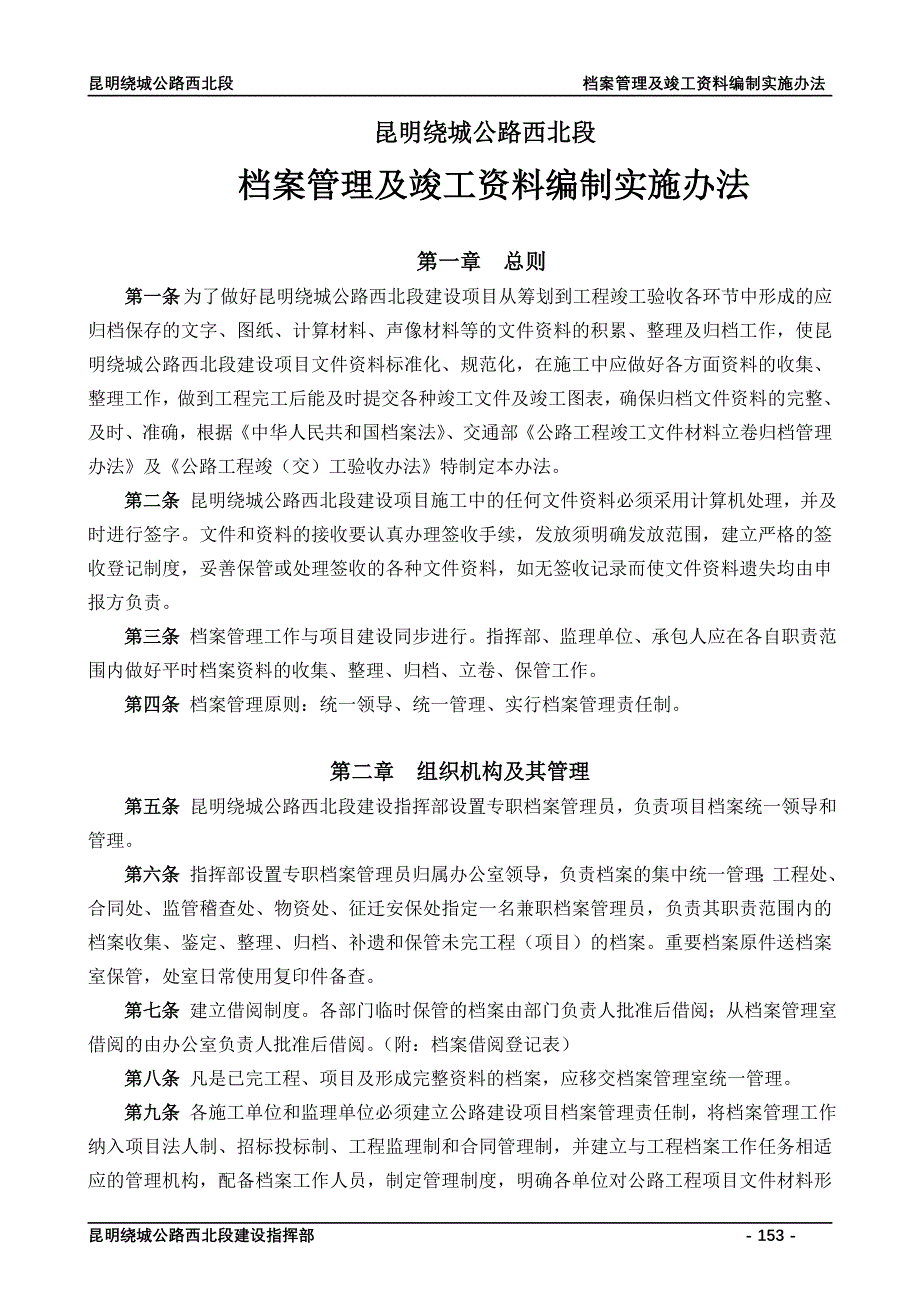 昆明绕城公路西北段　　档案管理及竣工资料编制实施办法

昆明绕城公路西北段

档案管理及竣工资料编制实施办法

第一章　总则

第一条 为了做好昆明绕城公路西北段建设项目从筹划到工程竣工验收各环节中形成的应归档保存的文字、图纸、计算材料、声像材料等的文件资料的积累、整理及归档工作，使昆明绕城公路西北段建设项目文件资料标准化、规范化，在施工中应做好各方面资料的收集、整理工作，做到工程完工后能及时提交各种竣工文件及竣工图表，确保归档文件资料的完整、及时、准确，根据《中华人民共和国档案法》、交通部《公路工程竣工文件材料立卷归档管理办法》及《公路工程竣（交）工验收办法》特制定本办法。

第二条 昆明绕城公路西北段建设项目施工中的任何文件资料必须采用计算机处理，并及时进行签字。文件和资料的接收要认真办理签收手续，发放须明确发放范围，建立严格的签收登记制度，妥善保管或处理签收的各种文件资料，如无签收记录而使文件资料遗失均由申报方负责。

第三条 档案管理工作与项目建设同步进行。指挥部、监理单位、承包人应在各自职责范围内做好平时档案资料的收集、整理、归档、立卷、保管工作。

第四条 档案管理原则：统一领导、统一管理、实行档案管理责任制。

第二章　组织机构及其管理

第五条 昆明绕城公路西北段建设指挥部设置专职档案管理员，负责项目档案统一领导和管理。

第六条 指挥部设置专职档案管理员归属办公室领导，负责档案的集中统一管理；工程处、合同处、监管稽查处、物资处、征迁安保处指定一名兼职档案管理员，负责其职责范围内的档案收集、鉴定、整理、归档、补遗和保管未完工程（项目）的档案。重要档案原件送档案室保管，处室日常使用复印件备查。

第七条 建立借阅制度。各部门临时保管的档案由部门负责人批准后借阅；从档案管理室借阅的由办公室负责人批准后借阅。（附：档案借阅登记表）

第八条 凡是已完工程、项目及形成完整资料的档案，应移交档案管理室统一管理。

第九条 各施工单位和监理单位必须建立公路建设项目档案管理责任制，将档案管理工作纳入项目法人制、招标投标制、工程监理制和合同管理制，并建立与工程档案工作任务相适应的管理机构，配备档案工作人员，制定管理制度，明确各单位对公路工程项目文件材料形

昆明绕城公路西北段建设指挥部　　- 153 -